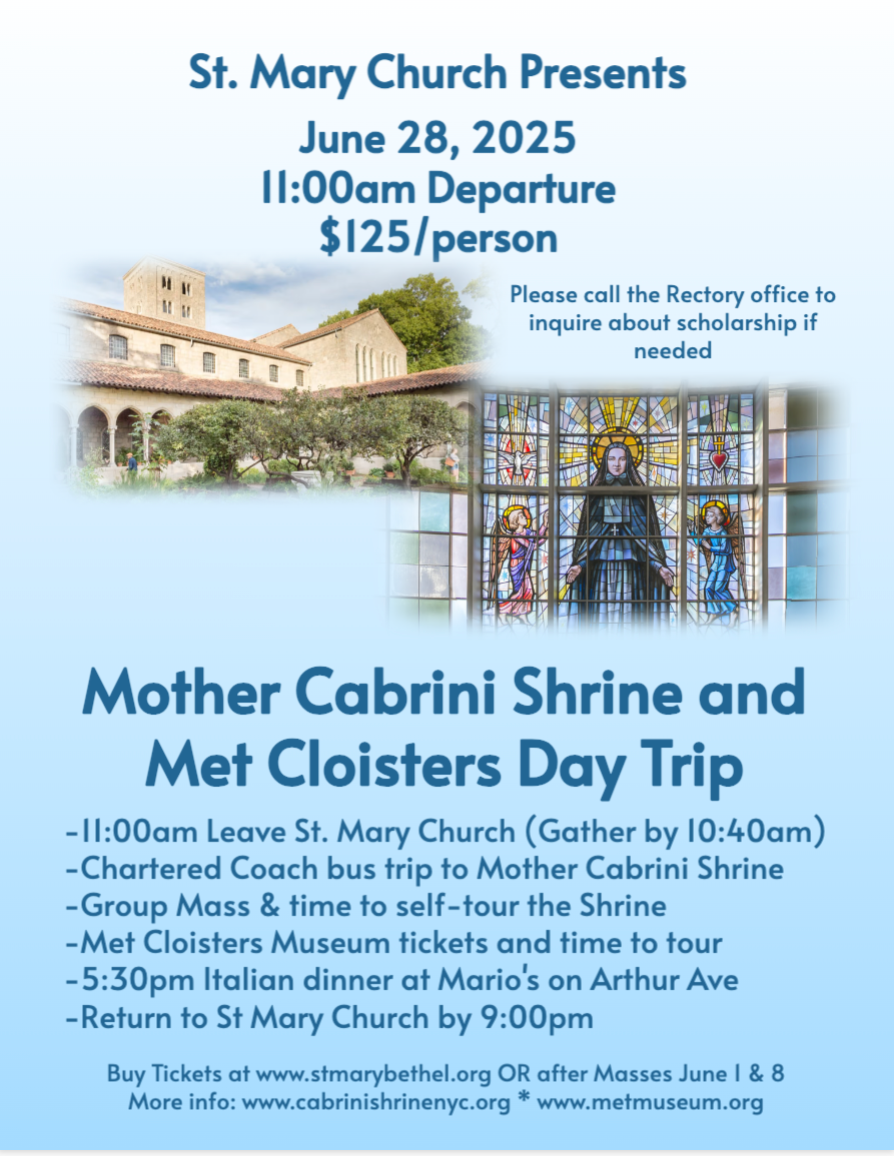 St. Mary Church Presents

June 28, 2025
11:00am Departure
$125/person

Please call the Rectory office to inquire about scholarship if needed

Mother Cabrini Shrine and Met Cloisters Day Trip

-11:00am Leave St. Mary Church (Gather by 10:40am)
-Chartered Coach bus trip to Mother Cabrini Shrine
-Group Mass & time to self-tour the Shrine
-Met Cloisters Museum tickets and time to tour
-5:30pm Italian dinner at Mario's on Arthur Ave
-Return to St Mary Church by 9:00pm

Buy Tickets at www.stmarybethel.org OR after Masses June 1 & 8
More info: www.cabrinishrinenyc.org * www.metmuseum.org